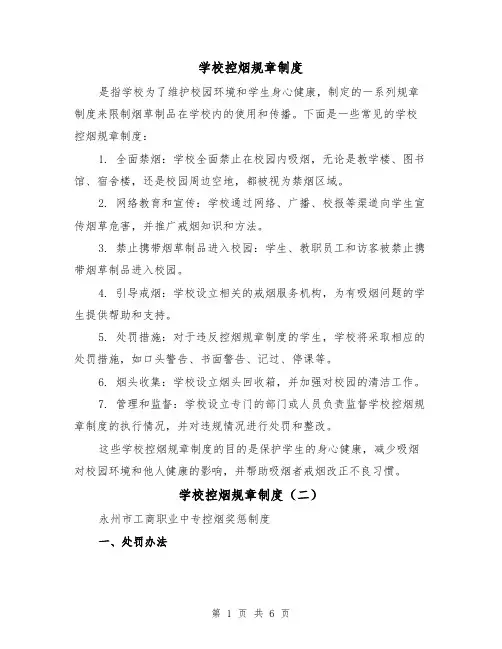 学校控烟规章制度

是指学校为了维护校园环境和学生身心健康，制定的一系列规章制度来限制烟草制品在学校内的使用和传播。下面是一些常见的学校控烟规章制度：

1. 全面禁烟：学校全面禁止在校园内吸烟，无论是教学楼、图书馆、宿舍楼，还是校园周边空地，都被视为禁烟区域。

2. 网络教育和宣传：学校通过网络、广播、校报等渠道向学生宣传烟草危害，并推广戒烟知识和方法。

3. 禁止携带烟草制品进入校园：学生、教职员工和访客被禁止携带烟草制品进入校园。

4. 引导戒烟：学校设立相关的戒烟服务机构，为有吸烟问题的学生提供帮助和支持。

5. 处罚措施：对于违反控烟规章制度的学生，学校将采取相应的处罚措施，如口头警告、书面警告、记过、停课等。

6. 烟头收集：学校设立烟头回收箱，并加强对校园的清洁工作。

7. 管理和监督：学校设立专门的部门或人员负责监督学校控烟规章制度的执行情况，并对违规情况进行处罚和整改。

这些学校控烟规章制度的目的是保护学生的身心健康，减少吸烟对校园环境和他人健康的影响，并帮助吸烟者戒烟改正不良习惯。

学校控烟规章制度（二）

永州市工商职业中专控烟奖惩制度

一、处罚办法

第 1 页 共 6 页